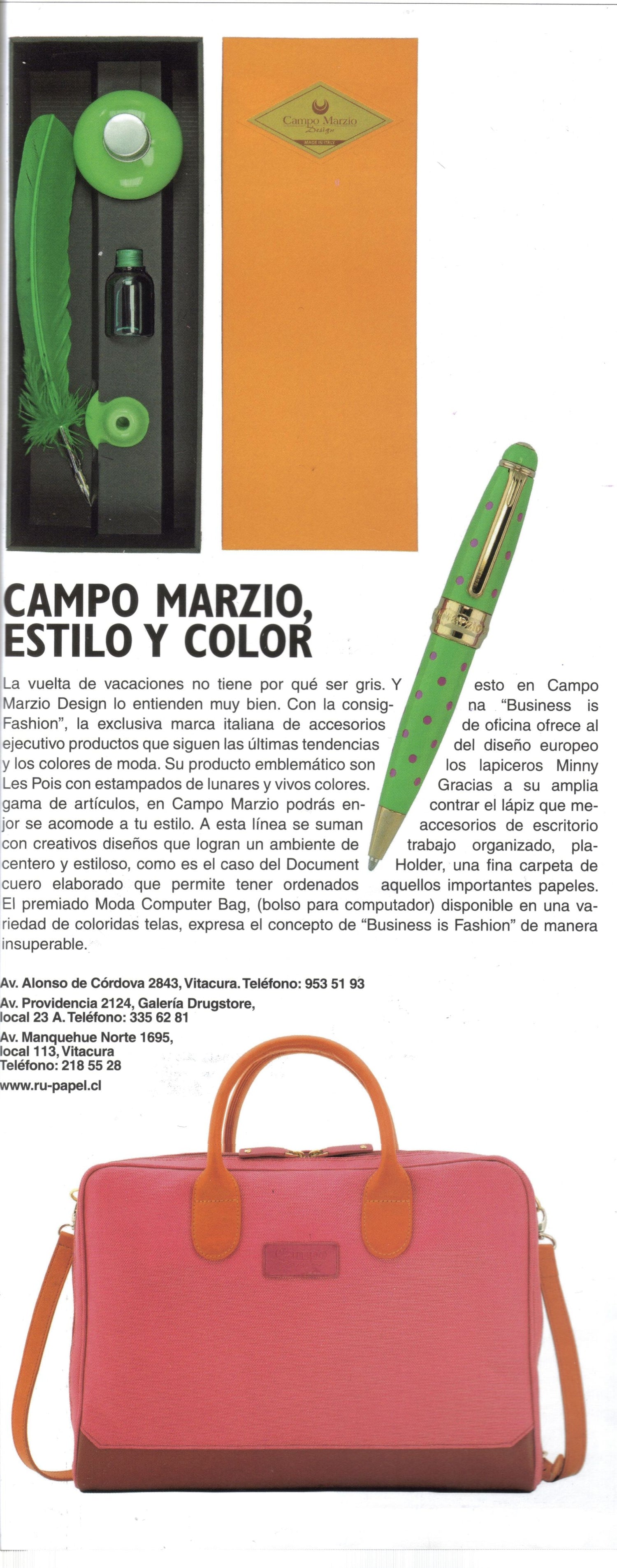 Campo Marzio
Design
MADE IN ITALY

CAMPO MARZIO, ESTILO Y COLOR

La vuelta de vacaciones no tiene por qué ser gris. Y esto en Campo Marzio Design lo entienden muy bien. Con la consigna "Business is Fashion", la exclusiva marca italiana de accesorios de oficina ofrece al ejecutivo productos que siguen las últimas tendencias del diseño europeo y los colores de moda. Su producto emblemático son los lapiceros Minny Les Pois con estampados de lunares y vivos colores. Gracias a su amplia gama de artículos, en Campo Marzio podrás encontrar el lápiz que mejor se acomode a tu estilo. A esta línea se suman accesorios de escritorio con creativos diseños que logran un ambiente de trabajo organizado, placentero y estiloso, como es el caso del Document Holder, una fina carpeta de cuero elaborado que permite tener ordenados aquellos importantes papeles. El premiado Moda Computer Bag, (bolso para computador) disponible en una variedad de coloridas telas, expresa el concepto de "Business is Fashion" de manera insuperable.

Av. Alonso de Córdova 2843, Vitacura. Teléfono: 953 51 93
Av. Providencia 2124, Galería Drugstore, local 23 A. Teléfono: 335 62 81
Av. Manquehue Norte 1695, local 113, Vitacura
Teléfono: 218 55 28
www.ru-papel.cl